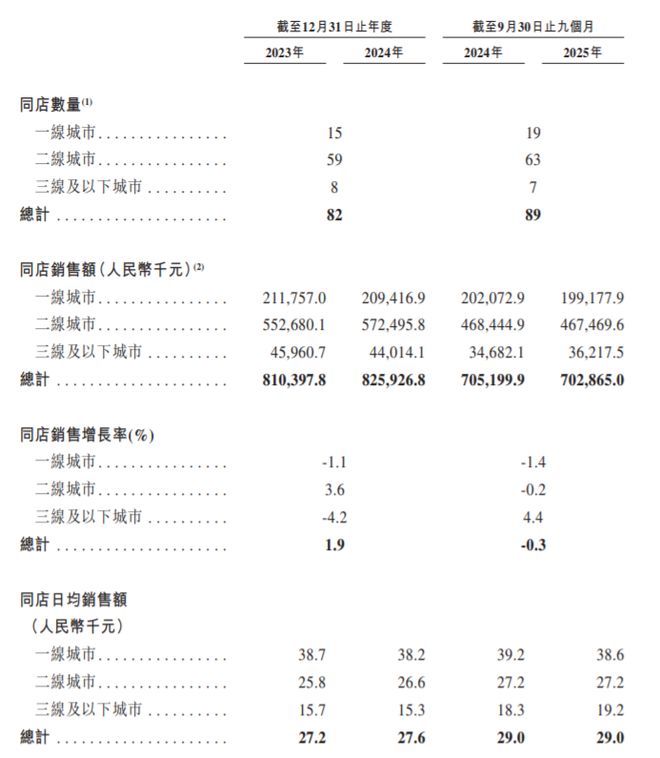 | | 截至12月31日止年度 | | 截至9月30日止九個月 | |
|---|---|---|---|---|
| | 2023年 | 2024年 | 2024年 | 2025年 |
| 同店數量$^{(1)}$ | | | | |
| 一線城市 | 15 | | 19 | |
| 二線城市 | 59 | | 63 | |
| 三線及以下城市 | 8 | | 7 | |
| 總計 | 82 | | 89 | |
| 同店銷售額(人民幣千元)$^{(2)}$ | | | | |
| 一線城市 | 211,757.0 | 209,416.9 | 202,072.9 | 199,177.9 |
| 二線城市 | 552,680.1 | 572,495.8 | 468,444.9 | 467,469.6 |
| 三線及以下城市 | 45,960.7 | 44,014.1 | 34,682.1 | 36,217.5 |
| 總計 | 810,397.8 | 825,926.8 | 705,199.9 | 702,865.0 |
| 同店銷售增長率(%) | | | | |
| 一線城市 | -1.1 | | -1.4 | |
| 二線城市 | 3.6 | | -0.2 | |
| 三線及以下城市 | -4.2 | | 4.4 | |
| 總計 | 1.9 | | -0.3 | |
| 同店日均銷售額(人民幣千元) | | | | |
| 一線城市 | 38.7 | 38.2 | 39.2 | 38.6 |
| 二線城市 | 25.8 | 26.6 | 27.2 | 27.2 |
| 三線及以下城市 | 15.7 | 15.3 | 18.3 | 19.2 |
| 總計 | 27.2 | 27.6 | 29.0 | 29.0 |